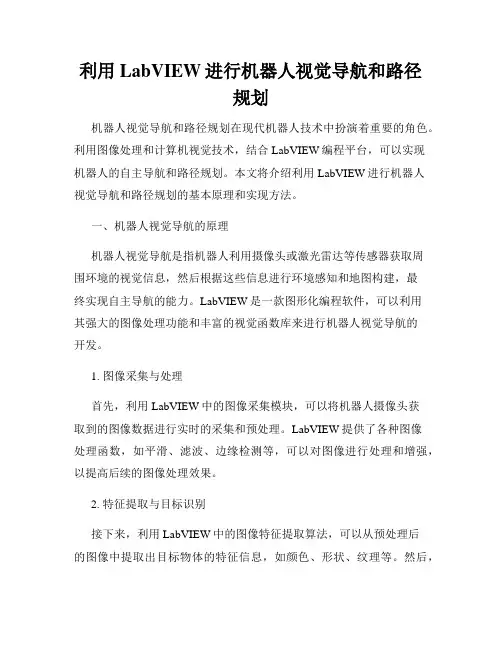 利用 LabVIEW 进行机器人视觉导航和路径规划

机器人视觉导航和路径规划在现代机器人技术中扮演着重要的角色。利用图像处理和计算机视觉技术，结合 LabVIEW 编程平台，可以实现机器人的自主导航和路径规划。本文将介绍利用 LabVIEW 进行机器人视觉导航和路径规划的基本原理和实现方法。

一、机器人视觉导航的原理

机器人视觉导航是指机器人利用摄像头或激光雷达等传感器获取周围环境的视觉信息，然后根据这些信息进行环境感知和地图构建，最终实现自主导航的能力。LabVIEW 是一款图形化编程软件，可以利用其强大的图像处理功能和丰富的视觉函数库来进行机器人视觉导航的开发。

1. 图像采集与处理

首先，利用 LabVIEW 中的图像采集模块，可以将机器人摄像头获取到的图像数据进行实时的采集和预处理。LabVIEW 提供了各种图像处理函数，如平滑、滤波、边缘检测等，可以对图像进行处理和增强，以提高后续的图像处理效果。

2. 特征提取与目标识别

接下来，利用 LabVIEW 中的图像特征提取算法，可以从预处理后的图像中提取出目标物体的特征信息，如颜色、形状、纹理等。然后，